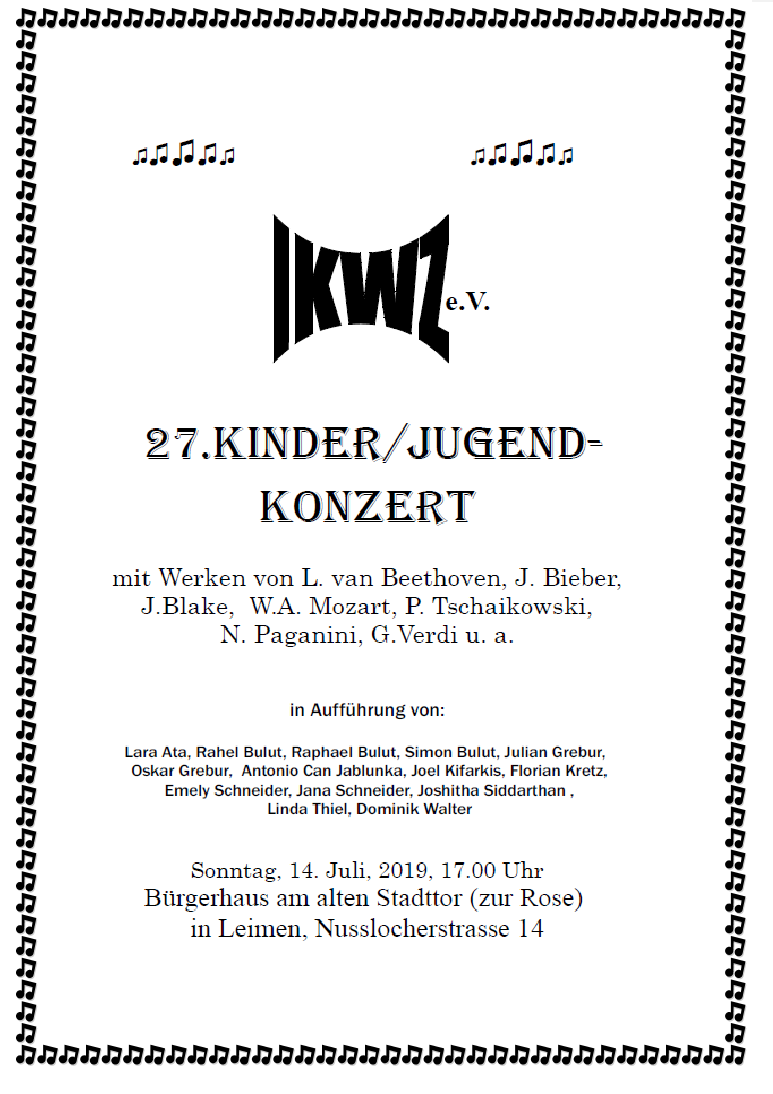 IKWZ e.V.

27.KINDER/JUGEND-KONZERT

mit Werken von L. van Beethoven, J. Bieber, J.Blake, W.A. Mozart, P. Tschaikowski, N. Paganini, G.Verdi u. a.

in Aufführung von:

Lara Ata, Rahel Bulut, Raphael Bulut, Simon Bulut, Julian Grebur, Oskar Grebur, Antonio Can Jablunka, Joel Kifarkis, Florian Kretz, Emely Schneider, Jana Schneider, Joshitha Siddarthan , Linda Thiel, Dominik Walter

Sonntag, 14. Juli, 2019, 17.00 Uhr
Bürgerhaus am alten Stadttor (zur Rose)
in Leimen, Nusslocherstrasse 14